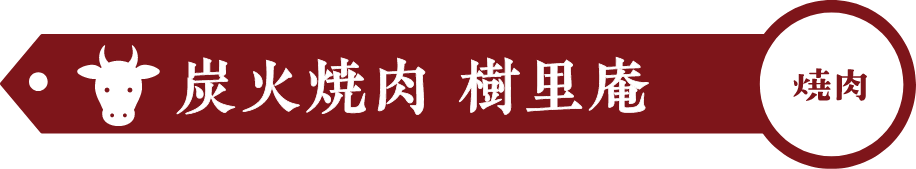 炭火焼肉 樹里庵

焼肉